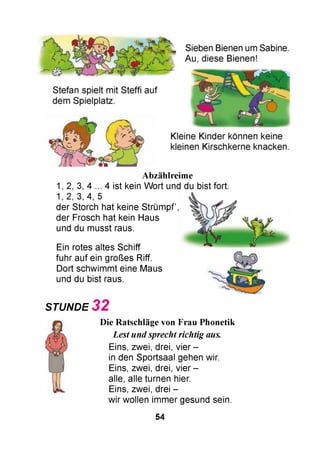 Sieben Bienen um Sabine.
Au, diese Bienen!

Stefan spielt mit Steffi auf dem Spielplatz.

Kleine Kinder können keine kleinen Kirschkerne knacken.

Abzählreime

1, 2, 3, 4 ... 4 ist kein Wort und du bist fort.
1, 2, 3, 4, 5
der Storch hat keine Strümpf',
der Frosch hat kein Haus
und du musst raus.

Ein rotes altes Schiff
fuhr auf ein großes Riff.
Dort schwimmt eine Maus
und du bist raus.

STUNDE 32

Die Ratschläge von Frau Phonetik

Lest und sprecht richtig aus.

Eins, zwei, drei, vier –
in den Sportsaal gehen wir.
Eins, zwei, drei, vier –
alle, alle turnen hier.
Eins, zwei, drei –
wir wollen immer gesund sein.

54